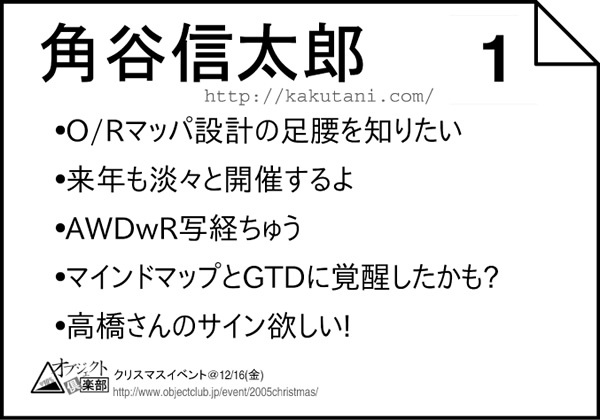 角谷信太郎

1

http://kakutani.com/

•O/Rマッパ設計の足腰を知りたい

•来年も淡々と開催するよ

•AWDwR写経ちゅう

•マインドマップとGTDに覚醒したかも?

•高橋さんのサイン欲しい!

オブジェクト倶楽部

クリスマスイベント＠12/16(金)

http://www.objectclub.jp/event/2005christmas/